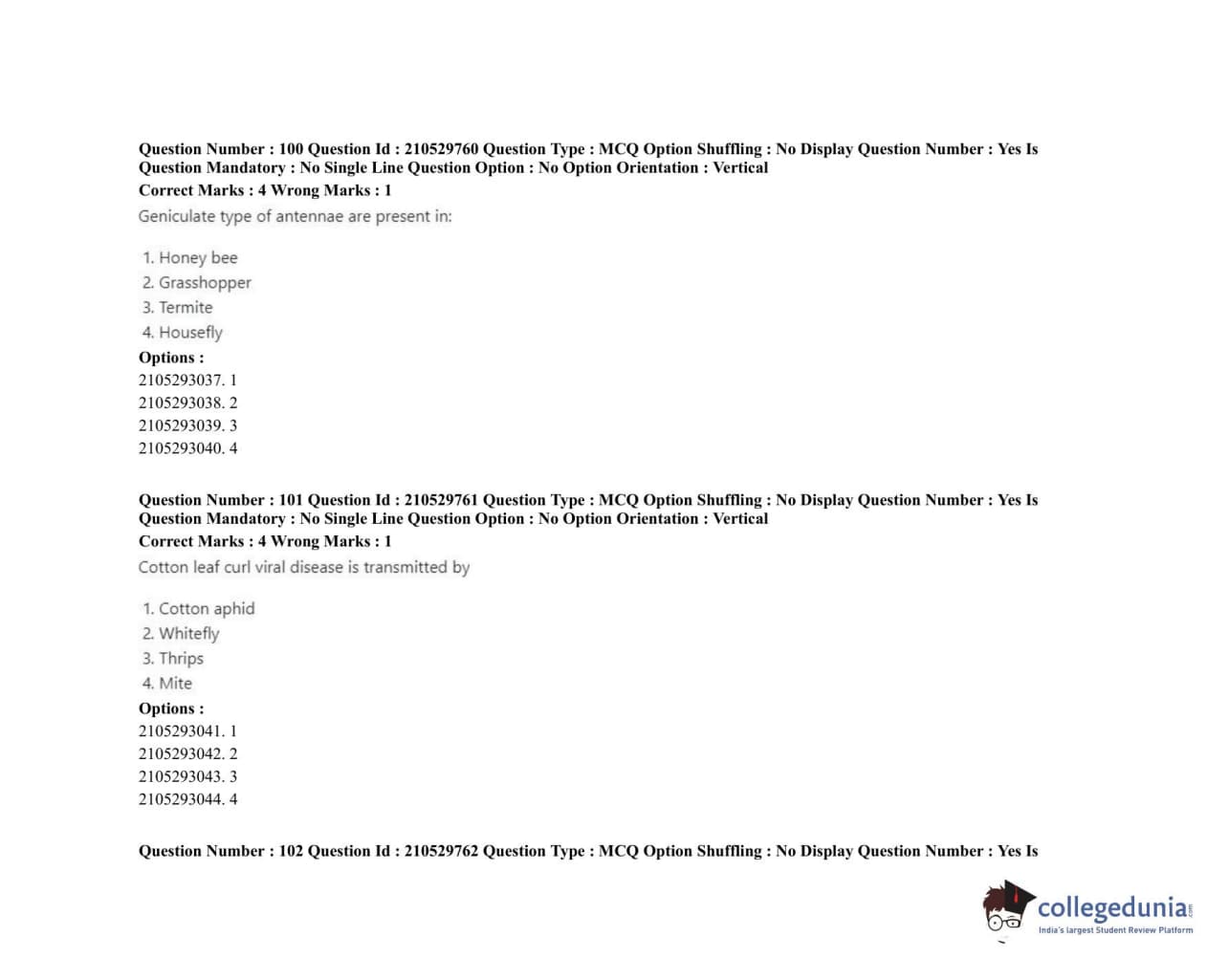 Question Number : 100 Question Id : 210529760 Question Type : MCQ Option Shuffling : No Display Question Number : Yes Is Question Mandatory : No Single Line Question Option : No Option Orientation : Vertical
Correct Marks : 4 Wrong Marks : 1
Geniculate type of antennae are present in:

1. Honey bee
2. Grasshopper
3. Termite
4. Housefly
Options :
2105293037. 1
2105293038. 2
2105293039. 3
2105293040. 4

Question Number : 101 Question Id : 210529761 Question Type : MCQ Option Shuffling : No Display Question Number : Yes Is Question Mandatory : No Single Line Question Option : No Option Orientation : Vertical
Correct Marks : 4 Wrong Marks : 1
Cotton leaf curl viral disease is transmitted by

1. Cotton aphid
2. Whitefly
3. Thrips
4. Mite
Options :
2105293041. 1
2105293042. 2
2105293043. 3
2105293044. 4

Question Number : 102 Question Id : 210529762 Question Type : MCQ Option Shuffling : No Display Question Number : Yes Is

collegedunia.com
India's largest Student Review Platform